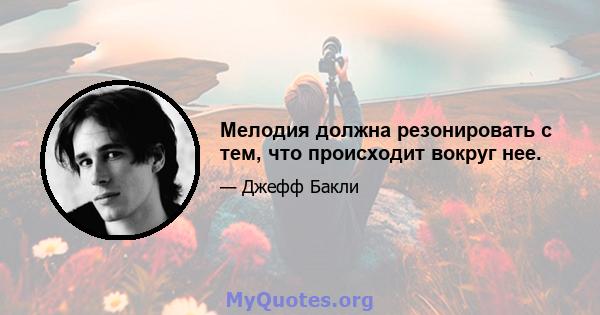 Мелодия должна резонировать с тем, что происходит вокруг нее.

— Джефф Бакли

MyQuotes.org